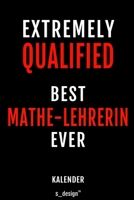 EXTREMELY
QUALIFIED

BEST
MATHE-LEHRERIN
EVER

KALENDER

s_design™